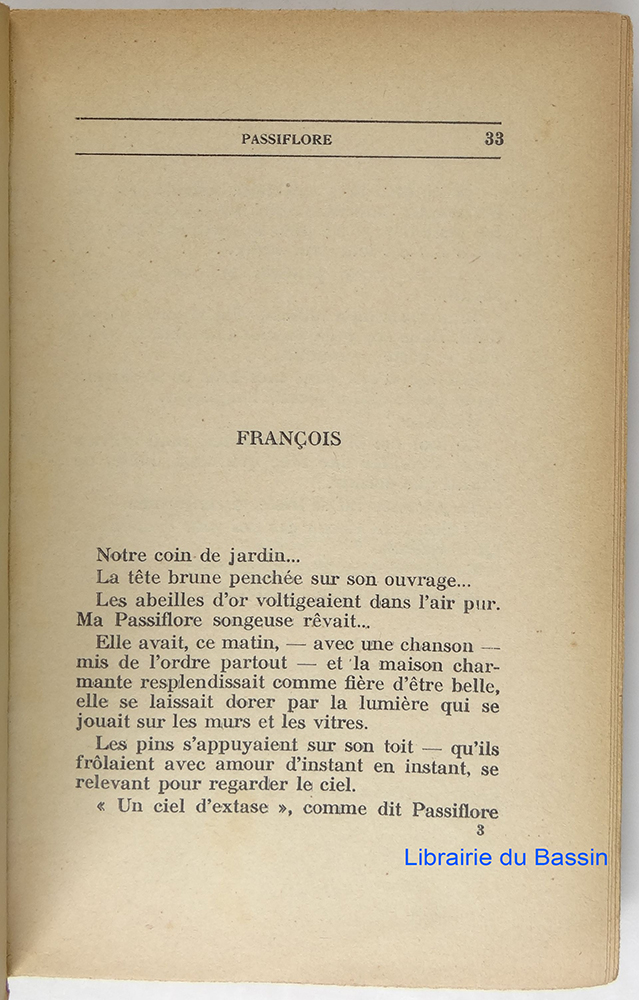 PASSIFLORE 33

FRANÇOIS

Notre coin de jardin...

La tête brune penchée sur son ouvrage...

Les abeilles d'or voltigeaient dans l'air pur. Ma Passiflore songeuse rêvait...

Elle avait, ce matin, — avec une chanson — mis de l'ordre partout — et la maison charmante resplendissait comme fière d'être belle, elle se laissait dorer par la lumière qui se jouait sur les murs et les vitres.

Les pins s'appuyaient sur son toit — qu'ils frôlaient avec amour d'instant en instant, se relevant pour regarder le ciel.

« Un ciel d'extase », comme dit Passiflore

3

Librairie du Bassin